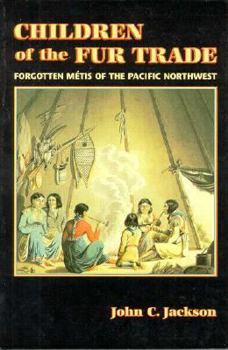 CHILDREN of the FUR TRADE

FORGOTTEN MÉTIS OF THE PACIFIC NORTHWEST

John C. Jackson